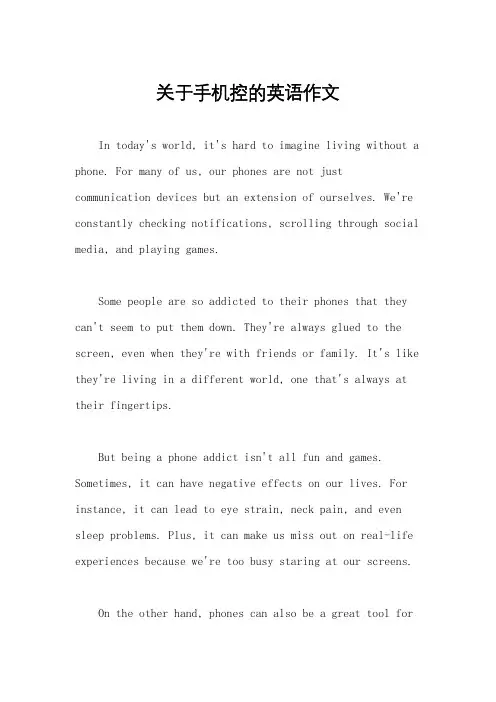 关于手机控的英语作文

In today's world, it's hard to imagine living without a phone. For many of us, our phones are not just communication devices but an extension of ourselves. We're constantly checking notifications, scrolling through social media, and playing games.

Some people are so addicted to their phones that they can't seem to put them down. They're always glued to the screen, even when they're with friends or family. It's like they're living in a different world, one that's always at their fingertips.

But being a phone addict isn't all fun and games. Sometimes, it can have negative effects on our lives. For instance, it can lead to eye strain, neck pain, and even sleep problems. Plus, it can make us miss out on real-life experiences because we're too busy staring at our screens.

On the other hand, phones can also be a great tool for